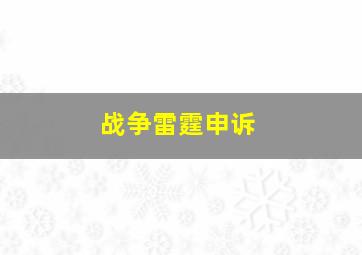 战争雷霆申诉